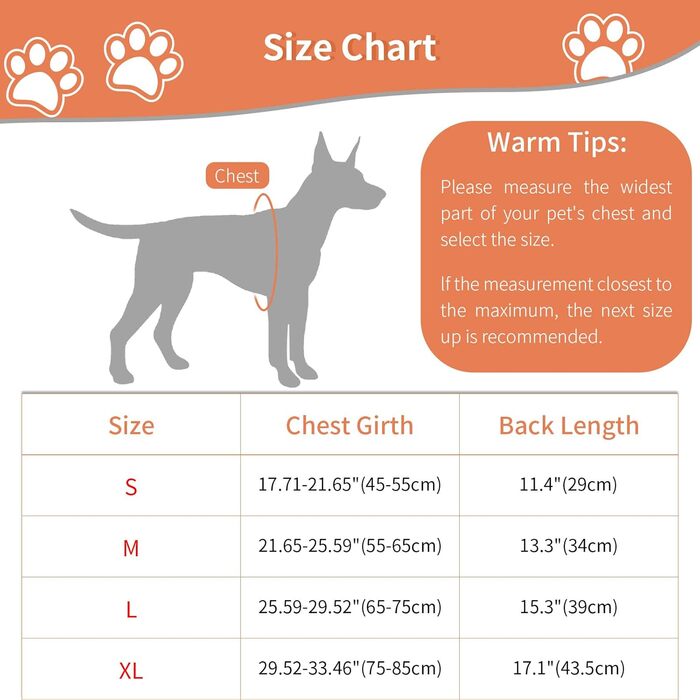 Size Chart

Chest

Warm Tips:

Please measure the widest part of your pet's chest and select the size.

If the measurement closest to the maximum, the next size up is recommended.

| Size | Chest Girth | Back Length |
|---|---|---|
| S | 17.71-21.65"(45-55cm) | 11.4"(29cm) |
| M | 21.65-25.59"(55-65cm) | 13.3"(34cm) |
| L | 25.59-29.52"(65-75cm) | 15.3"(39cm) |
| XL | 29.52-33.46"(75-85cm) | 17.1"(43.5cm) |